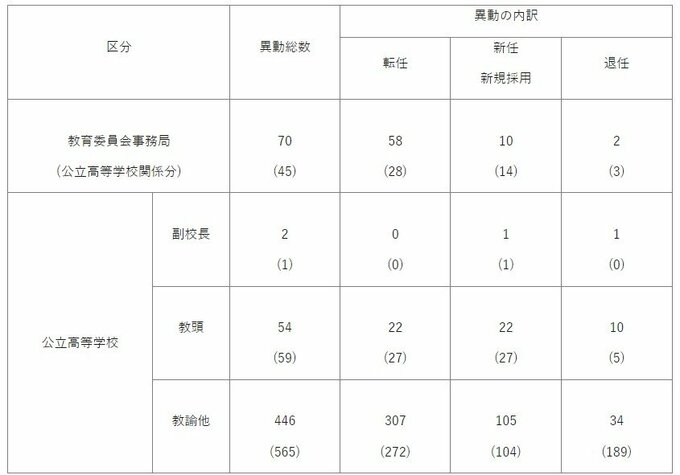 | 区分 | | 異動総数 | 異動の内訳 | | |
|---|---|---|---|---|---|
| | | | 転任 | 新任 新規採用 | 退任 |
| 教育委員会事務局 (公立高等学校関係分) | | 70 (45) | 58 (28) | 10 (14) | 2 (3) |
| 公立高等学校 | 副校長 | 2 (1) | 0 (0) | 1 (1) | 1 (0) |
| | 教頭 | 54 (59) | 22 (27) | 22 (27) | 10 (5) |
| | 教諭他 | 446 (565) | 307 (272) | 105 (104) | 34 (189) |